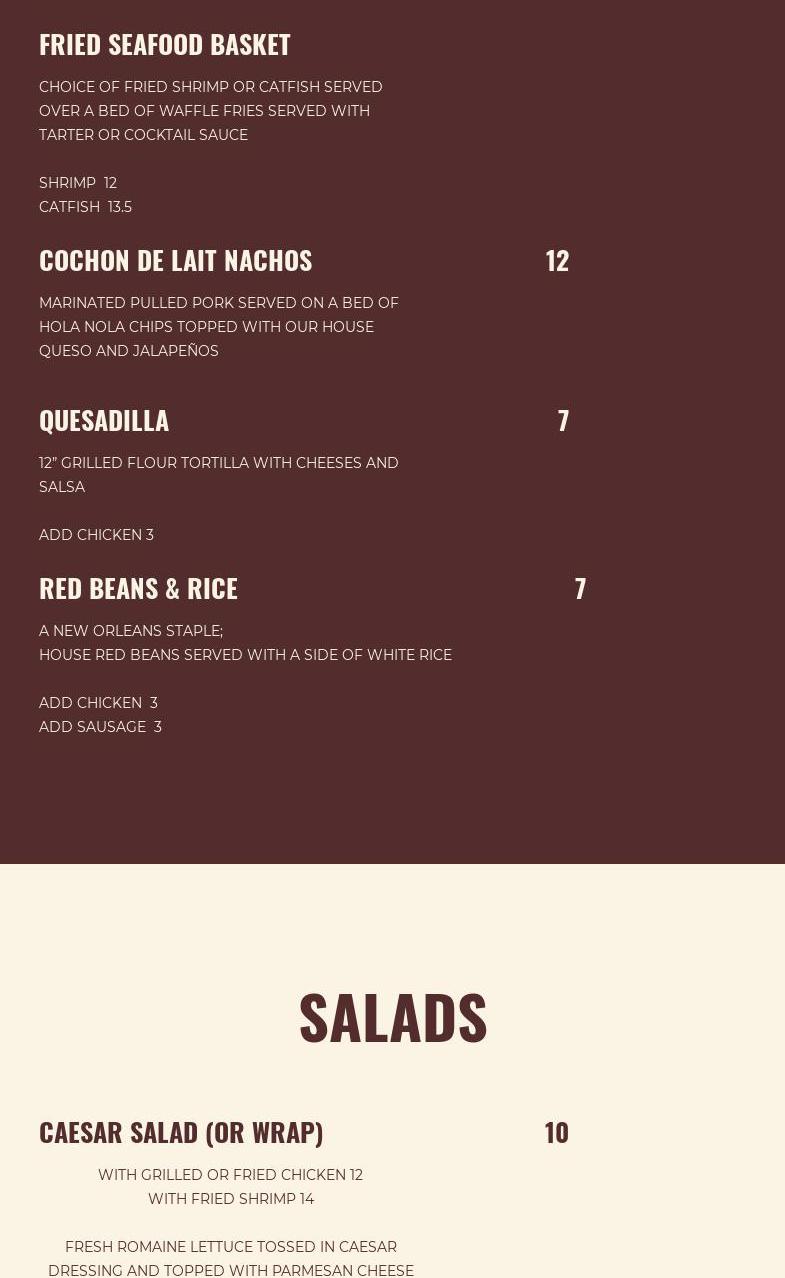 FRIED SEAFOOD BASKET

CHOICE OF FRIED SHRIMP OR CATFISH SERVED OVER A BED OF WAFFLE FRIES SERVED WITH TARTER OR COCKTAIL SAUCE

SHRIMP 12
CATFISH 13.5

COCHON DE LAIT NACHOS 12

MARINATED PULLED PORK SERVED ON A BED OF HOLA NOLA CHIPS TOPPED WITH OUR HOUSE QUESO AND JALAPEÑOS

QUESADILLA 7

12" GRILLED FLOUR TORTILLA WITH CHEESES AND SALSA

ADD CHICKEN 3

RED BEANS & RICE 7

A NEW ORLEANS STAPLE;
HOUSE RED BEANS SERVED WITH A SIDE OF WHITE RICE

ADD CHICKEN 3
ADD SAUSAGE 3

SALADS

CAESAR SALAD (OR WRAP) 10

WITH GRILLED OR FRIED CHICKEN 12
WITH FRIED SHRIMP 14

FRESH ROMAINE LETTUCE TOSSED IN CAESAR DRESSING AND TOPPED WITH PARMESAN CHEESE